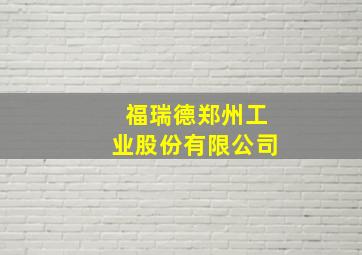 福瑞德郑州工业股份有限公司